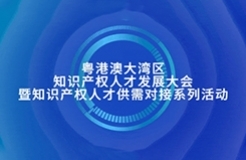 粤港澳大湾区
知识产权人才发展大会
暨知识产权人才供需对接系列活动